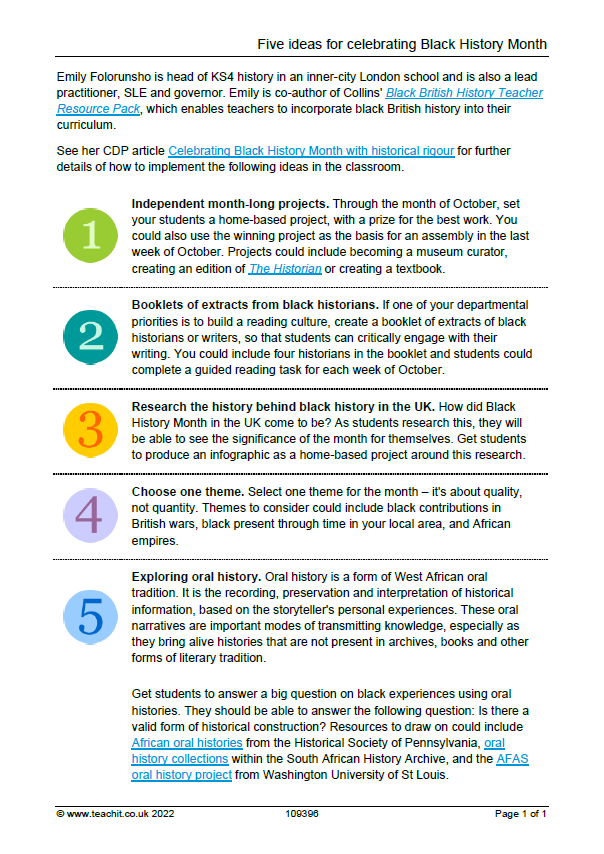 Five ideas for celebrating Black History Month

Emily Folorunsho is head of KS4 history in an inner-city London school and is also a lead practitioner, SLE and governor. Emily is co-author of Collins' Black British History Teacher Resource Pack, which enables teachers to incorporate black British history into their curriculum.

See her CDP article Celebrating Black History Month with historical rigour for further details of how to implement the following ideas in the classroom.

1

Independent month-long projects. Through the month of October, set your students a home-based project, with a prize for the best work. You could also use the winning project as the basis for an assembly in the last week of October. Projects could include becoming a museum curator, creating an edition of The Historian or creating a textbook.

2

Booklets of extracts from black historians. If one of your departmental priorities is to build a reading culture, create a booklet of extracts of black historians or writers, so that students can critically engage with their writing. You could include four historians in the booklet and students could complete a guided reading task for each week of October.

3

Research the history behind black history in the UK. How did Black History Month in the UK come to be? As students research this, they will be able to see the significance of the month for themselves. Get students to produce an infographic as a home-based project around this research.

4

Choose one theme. Select one theme for the month – it's about quality, not quantity. Themes to consider could include black contributions in British wars, black present through time in your local area, and African empires.

5

Exploring oral history. Oral history is a form of West African oral tradition. It is the recording, preservation and interpretation of historical information, based on the storyteller's personal experiences. These oral narratives are important modes of transmitting knowledge, especially as they bring alive histories that are not present in archives, books and other forms of literary tradition.

Get students to answer a big question on black experiences using oral histories. They should be able to answer the following question: Is there a valid form of historical construction? Resources to draw on could include African oral histories from the Historical Society of Pennsylvania, oral history collections within the South African History Archive, and the AFAS oral history project from Washington University of St Louis.

© www.teachit.co.uk 2022 109396 Page 1 of 1